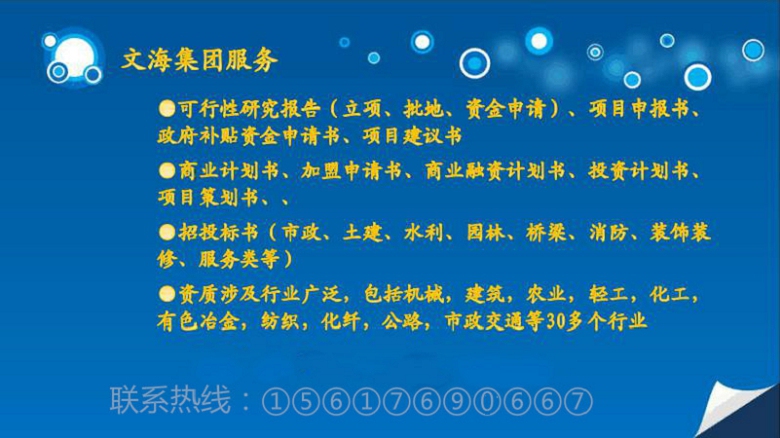 文海集团服务

●可行性研究报告（立项、批地、资金申请）、项目申报书、政府补贴资金申请书、项目建议书

●商业计划书、加盟申请书、商业融资计划书、投资计划书、项目策划书、、

●招投标书（市政、土建、水利、园林、桥梁、消防、装饰装修、服务类等）

●资质涉及行业广泛，包括机械，建筑，农业，轻工，化工，有色冶金，纺织，化纤，公路，市政交通等30多个行业

联系热线：①⑤⑥①⑦⑥⑨⓪⑥⑥⑦